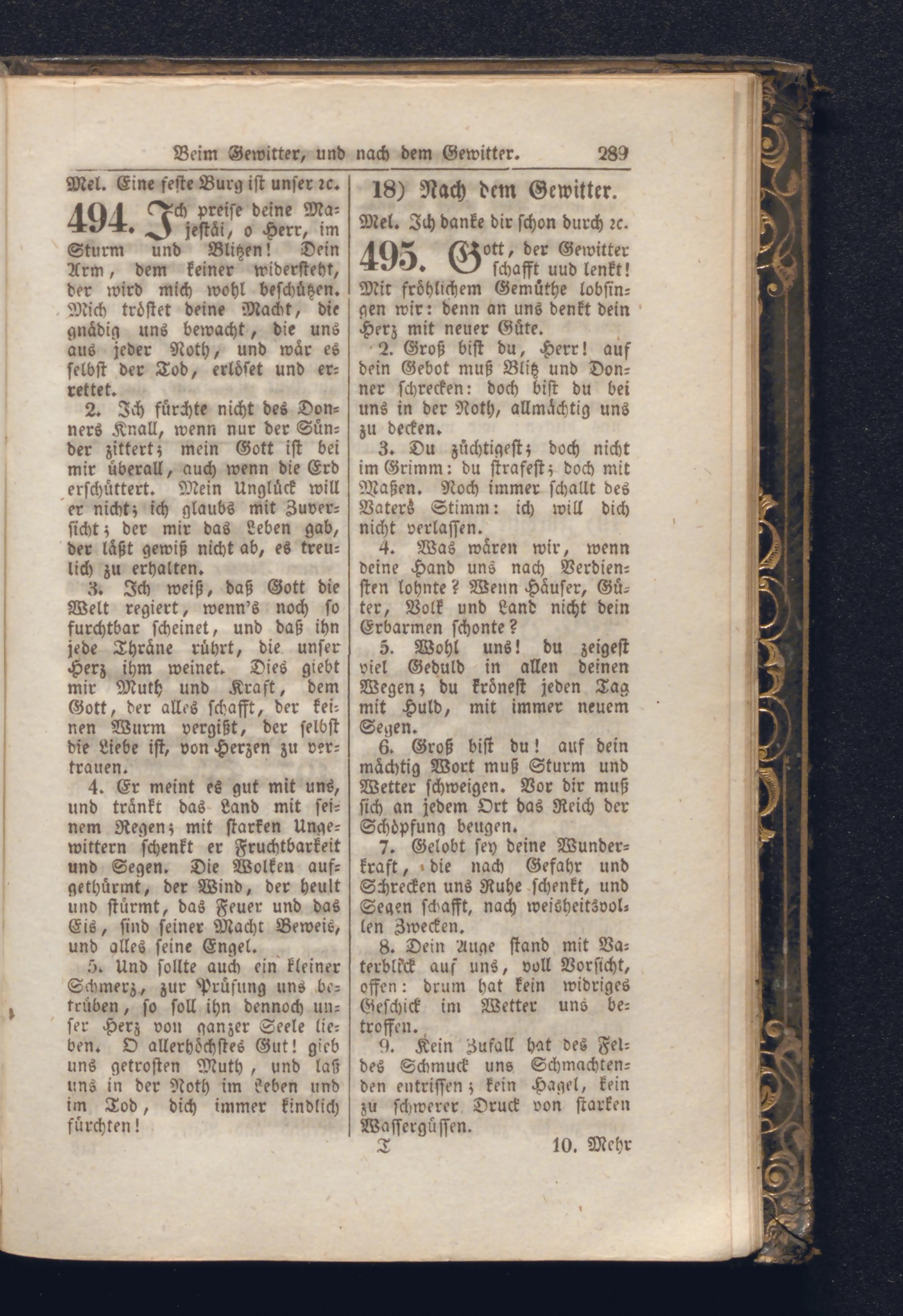 Beim Gewitter, und nach dem Gewitter. 289

Mel. Eine feste Burg ist unser ꝛc.

494. Ich preise deine Majestät, o Herr, im Sturm und Blitzen! Dein Arm, dem keiner widersteht, der wird mich wohl beschützen. Mich tröstet deine Macht, die gnädig uns bewacht, die uns aus jeder Noth, und wär es selbst der Tod, erlöset und errettet.

2. Ich fürchte nicht des Donners Knall, wenn nur der Sünder zittert; mein Gott ist bei mir überall, auch wenn die Erd erschüttert. Mein Unglück will er nicht; ich glaubs mit Zuversicht; der mir das Leben gab, der läßt gewiß nicht ab, es treulich zu erhalten.

3. Ich weiß, daß Gott die Welt regiert, wenn's noch so furchtbar scheinet, und daß ihn jede Thräne rührt, die unser Herz ihm weinet. Dies giebt mir Muth und Kraft, dem Gott, der alles schafft, der keinen Wurm vergißt, der selbst die Liebe ist, von Herzen zu vertrauen.

4. Er meint es gut mit uns, und tränkt das Land mit seinem Regen; mit starken Ungewittern schenkt er Fruchtbarkeit und Segen. Die Wolken aufgethürmt, der Wind, der heult und stürmt, das Feuer und das Eis, sind seiner Macht Beweis, und alles seine Engel.

5. Und sollte auch ein kleiner Schmerz, zur Prüfung uns betrüben, so soll ihn dennoch unser Herz von ganzer Seele lieben. O allerhöchstes Gut! gieb uns getrosten Muth, und laß uns in der Noth im Leben und im Tod, dich immer kindlich fürchten!

18) Nach dem Gewitter.

Mel. Ich danke dir schon durch ꝛc.

495. Gott, der Gewitter schafft uud lenkt! Mit fröhlichem Gemüthe lobsingen wir: denn an uns denkt dein Herz mit neuer Güte.

2. Groß bist du, Herr! auf dein Gebot muß Blitz und Donner schrecken: doch bist du bei uns in der Noth, allmächtig uns zu decken.

3. Du züchtigest; doch nicht im Grimm: du strafest; doch mit Maßen. Noch immer schallt des Vaters Stimm: ich will dich nicht verlassen.

4. Was wären wir, wenn deine Hand uns nach Verdiensten lohnte? Wenn Häuser, Güter, Volk und Land nicht dein Erbarmen schonte?

5. Wohl uns! du zeigest viel Geduld in allen deinen Wegen; du krönest jeden Tag mit Huld, mit immer neuem Segen.

6. Groß bist du! auf dein mächtig Wort muß Sturm und Wetter schweigen. Vor dir muß sich an jedem Ort das Reich der Schöpfung beugen.

7. Gelobt sey deine Wunderkraft, die nach Gefahr und Schrecken uns Ruhe schenkt, und Segen schafft, nach weisheitsvollen Zwecken.

8. Dein Auge stand mit Vaterblick auf uns, voll Vorsicht, offen: drum hat kein widriges Geschick im Wetter uns betroffen.

9. Kein Zufall hat des Feldes Schmuck uns Schmachtenden entrissen; kein Hagel, kein zu schwerer Druck von starken Wassergüssen.

T 10. Mehr